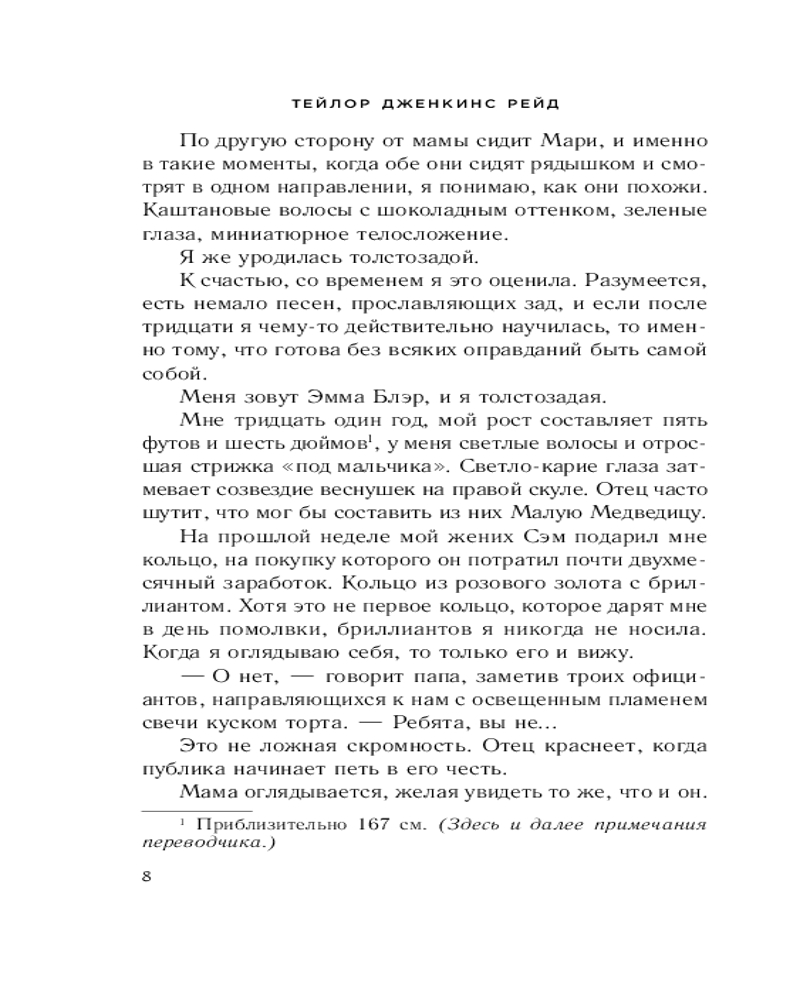 ТЕЙЛОР ДЖЕНКИНС РЕЙД

По другую сторону от мамы сидит Мари, и именно в такие моменты, когда обе они сидят рядышком и смотрят в одном направлении, я понимаю, как они похожи. Каштановые волосы с шоколадным оттенком, зеленые глаза, миниатюрное телосложение.

Я же уродилась толстозадой.

К счастью, со временем я это оценила. Разумеется, есть немало песен, прославляющих зад, и если после тридцати я чему-то действительно научилась, то именно тому, что готова без всяких оправданий быть самой собой.

Меня зовут Эмма Блэр, и я толстозадая.

Мне тридцать один год, мой рост составляет пять футов и шесть дюймов$^1$, у меня светлые волосы и отросшая стрижка «под мальчика». Светло-карие глаза затмевает созвездие веснушек на правой скуле. Отец часто шутит, что мог бы составить из них Малую Медведицу.

На прошлой неделе мой жених Сэм подарил мне кольцо, на покупку которого он потратил почти двухмесячный заработок. Кольцо из розового золота с бриллиантом. Хотя это не первое кольцо, которое дарят мне в день помолвки, бриллиантов я никогда не носила. Когда я оглядываю себя, то только его и вижу.

— О нет, — говорит папа, заметив троих официантов, направляющихся к нам с освещенным пламенем свечи куском торта. — Ребята, вы не...

Это не ложная скромность. Отец краснеет, когда публика начинает петь в его честь.

Мама оглядывается, желая увидеть то же, что и он.

$^1$ Приблизительно 167 см. (Здесь и далее примечания переводчика.)

8